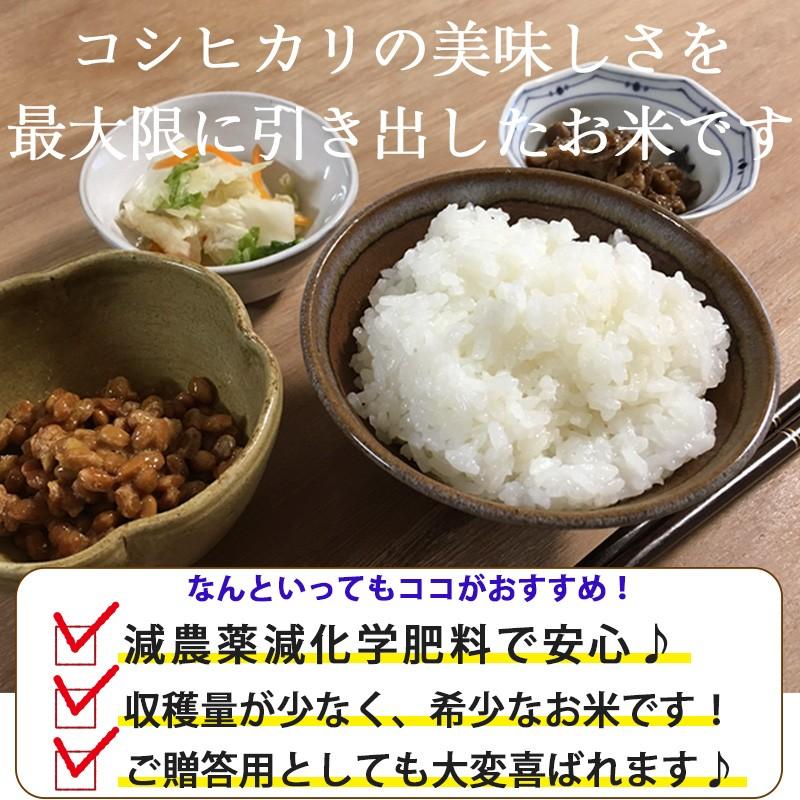 コシヒカリの美味しさを
最大限に引き出したお米です

なんといってもココがおすすめ！

減農薬減化学肥料で安心♪

収穫量が少なく、希少なお米です！

ご贈答用としても大変喜ばれます♪